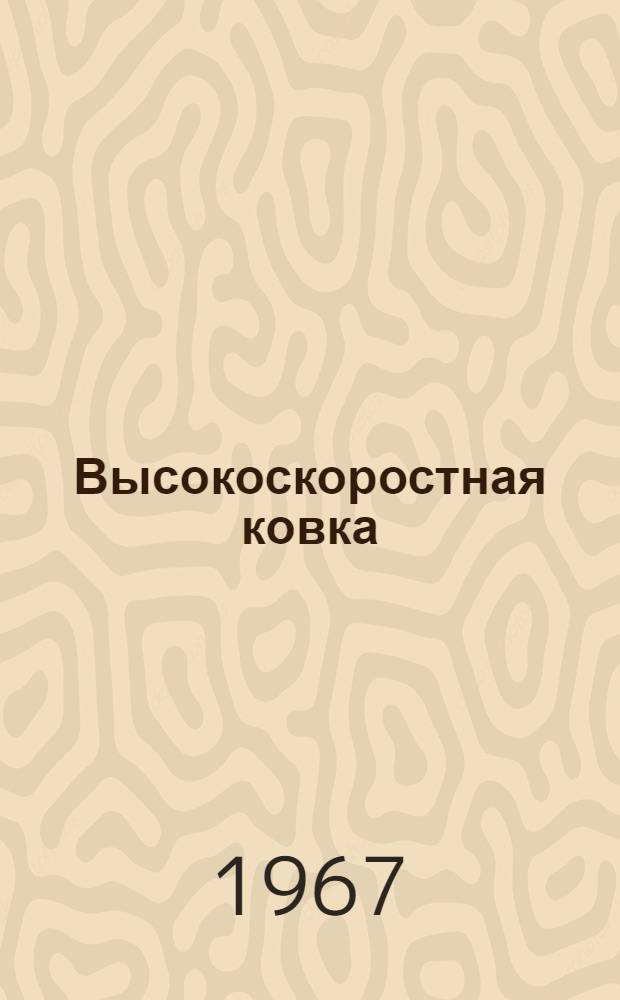 Высокоскоростная ковка

1967